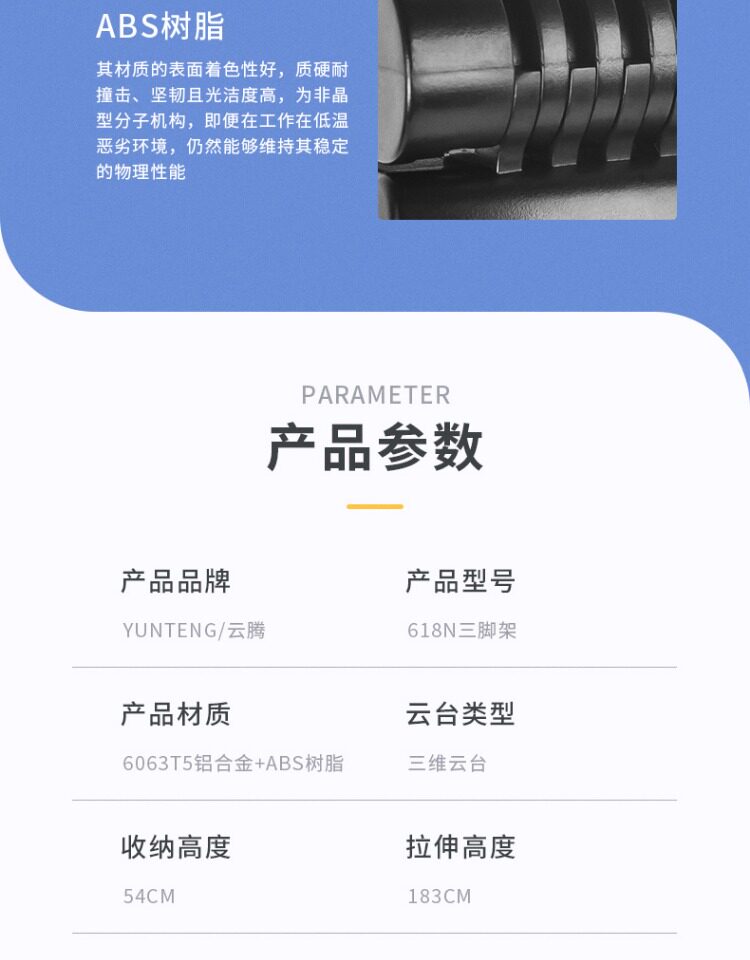 ABS树脂

其材质的表面着色性好，质硬耐撞击、坚韧且光洁度高，为非晶型分子机构，即便在工作在低温恶劣环境，仍然能够维持其稳定的物理性能

PARAMETER

产品参数

产品品牌
YUNTENG/云腾

产品型号
618N三脚架

产品材质
6063T5铝合金+ABS树脂

云台类型
三维云台

收纳高度
54CM

拉伸高度
183CM